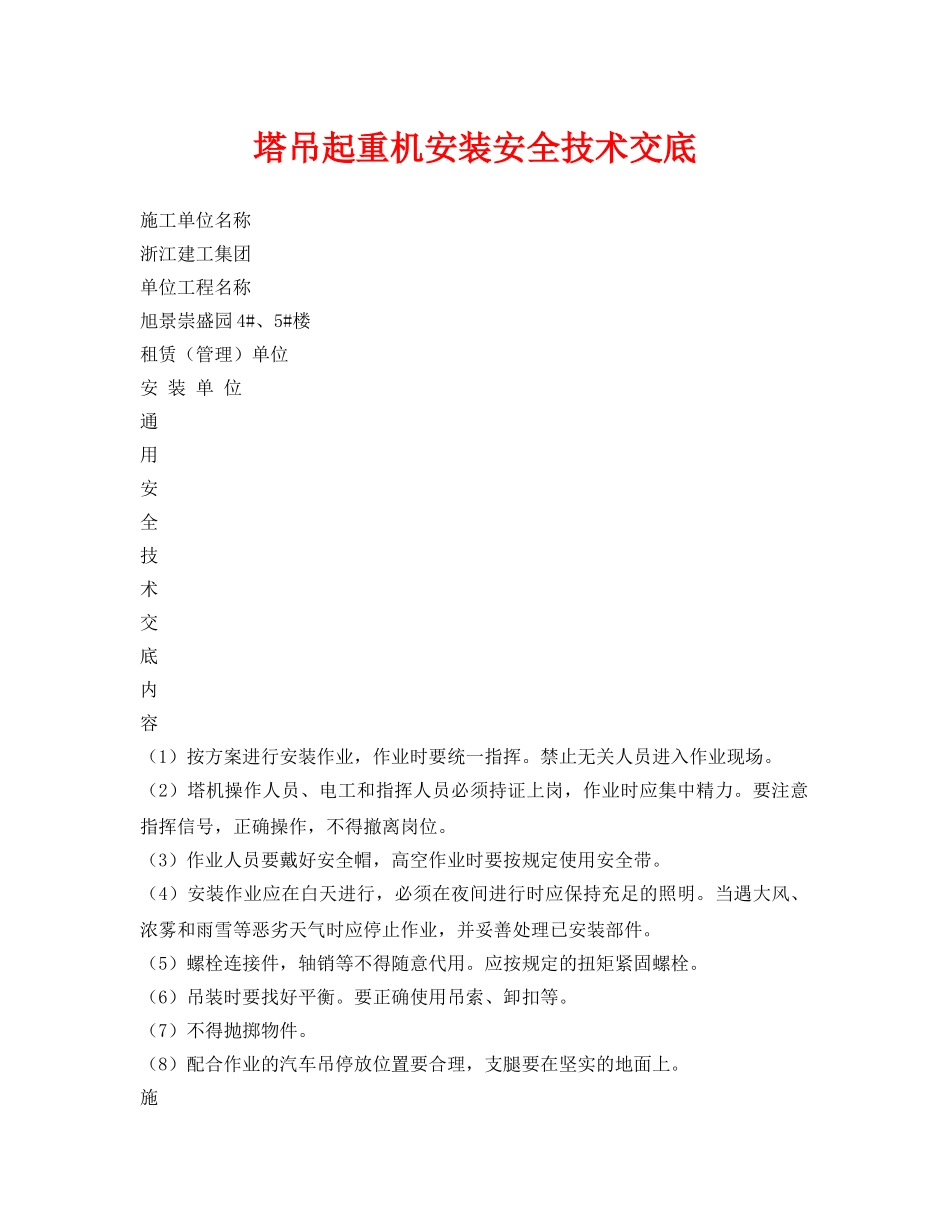 塔吊起重机安装安全技术交底

施工单位名称
浙江建工集团
单位工程名称
旭景崇盛园4#、5#楼
租赁（管理）单位
安 装 单 位
通
用
安
全
技
术
交
底
内
容
（1）按方案进行安装作业，作业时要统一指挥。禁止无关人员进入作业现场。
（2）塔机操作人员、电工和指挥人员必须持证上岗，作业时应集中精力。要注意指挥信号，正确操作，不得撤离岗位。
（3）作业人员要戴好安全帽，高空作业时要按规定使用安全带。
（4）安装作业应在白天进行，必须在夜间进行时应保持充足的照明。当遇大风、浓雾和雨雪等恶劣天气时应停止作业，并妥善处理已安装部件。
（5）螺栓连接件，轴销等不得随意代用。应按规定的扭矩紧固螺栓。
（6）吊装时要找好平衡。要正确使用吊索、卸扣等。
（7）不得抛掷物件。
（8）配合作业的汽车吊停放位置要合理，支腿要在坚实的地面上。
施